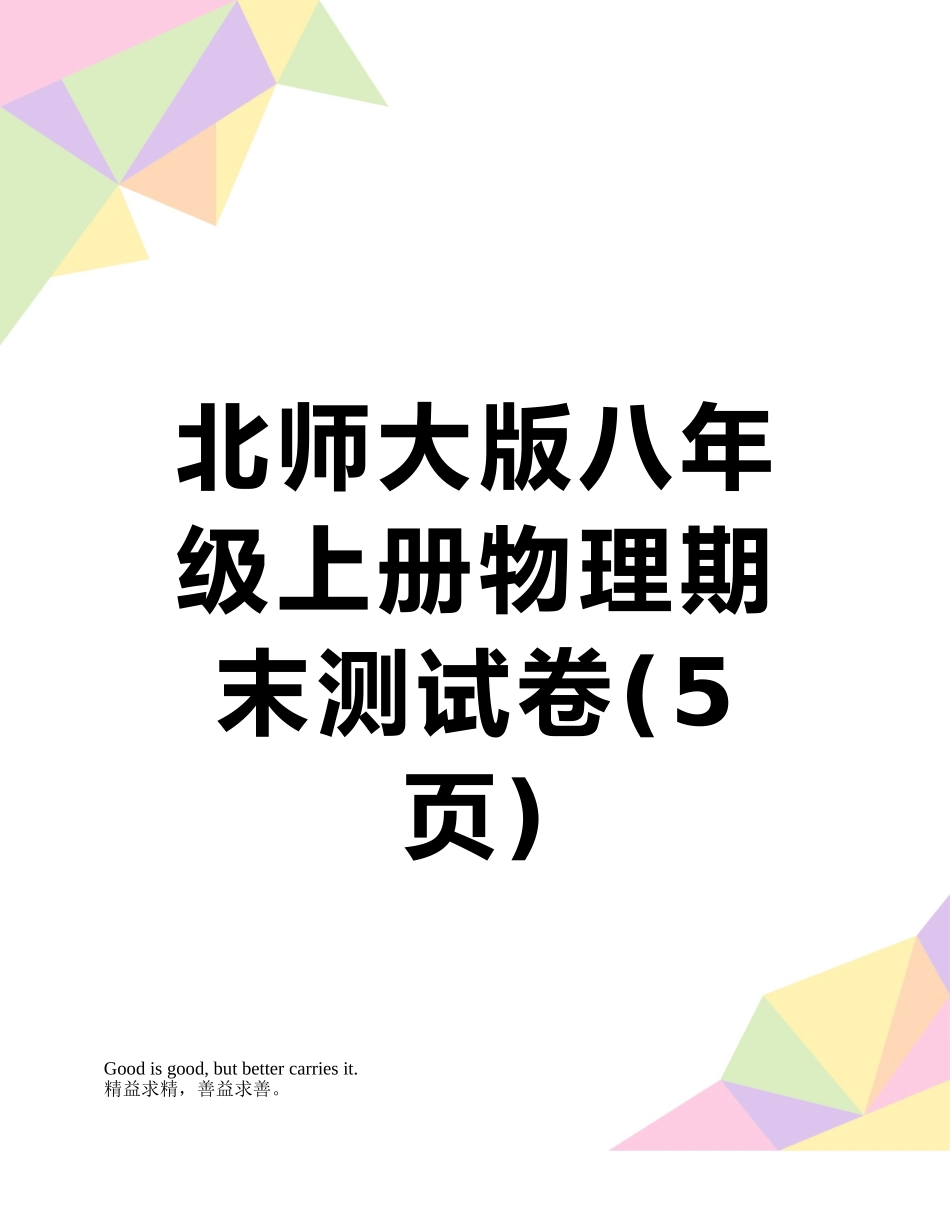 北师大版八年级上册物理期末测试卷(5页)

Good is good, but better carries it.
精益求精，善益求善。